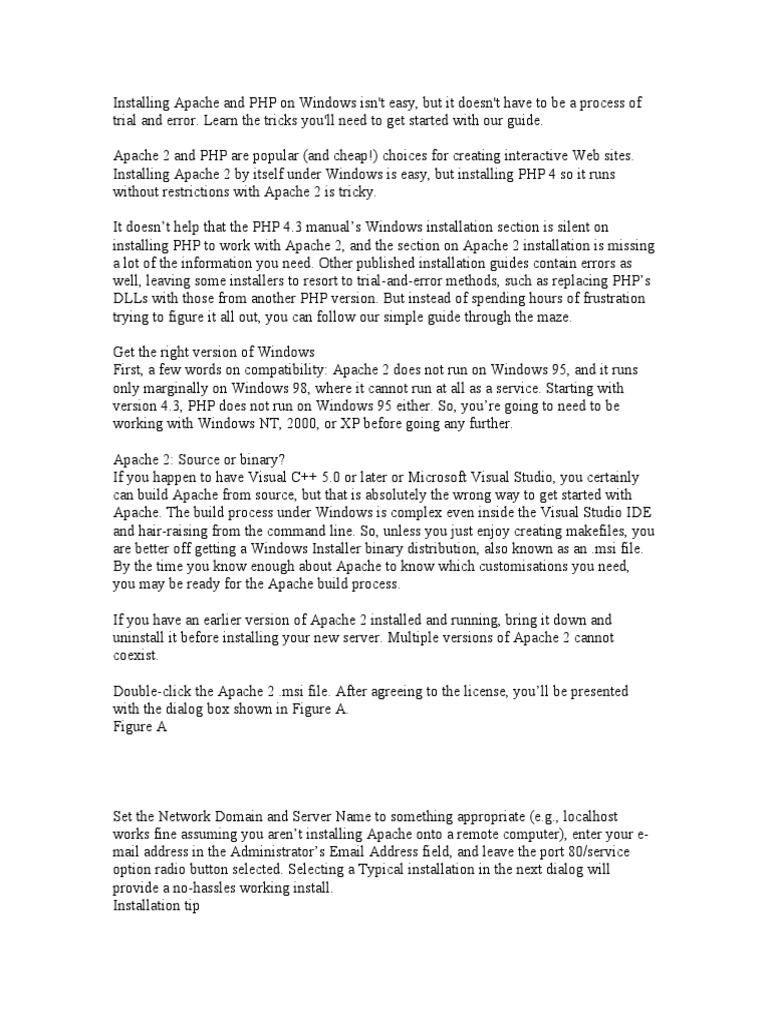 Installing Apache and PHP on Windows isn't easy, but it doesn't have to be a process of trial and error. Learn the tricks you'll need to get started with our guide.

Apache 2 and PHP are popular (and cheap!) choices for creating interactive Web sites. Installing Apache 2 by itself under Windows is easy, but installing PHP 4 so it runs without restrictions with Apache 2 is tricky.

It doesn't help that the PHP 4.3 manual's Windows installation section is silent on installing PHP to work with Apache 2, and the section on Apache 2 installation is missing a lot of the information you need. Other published installation guides contain errors as well, leaving some installers to resort to trial-and-error methods, such as replacing PHP's DLLs with those from another PHP version. But instead of spending hours of frustration trying to figure it all out, you can follow our simple guide through the maze.

Get the right version of Windows
First, a few words on compatibility: Apache 2 does not run on Windows 95, and it runs only marginally on Windows 98, where it cannot run at all as a service. Starting with version 4.3, PHP does not run on Windows 95 either. So, you're going to need to be working with Windows NT, 2000, or XP before going any further.

Apache 2: Source or binary?
If you happen to have Visual C++ 5.0 or later or Microsoft Visual Studio, you certainly can build Apache from source, but that is absolutely the wrong way to get started with Apache. The build process under Windows is complex even inside the Visual Studio IDE and hair-raising from the command line. So, unless you just enjoy creating makefiles, you are better off getting a Windows Installer binary distribution, also known as an .msi file. By the time you know enough about Apache to know which customisations you need, you may be ready for the Apache build process.

If you have an earlier version of Apache 2 installed and running, bring it down and uninstall it before installing your new server. Multiple versions of Apache 2 cannot coexist.

Double-click the Apache 2 .msi file. After agreeing to the license, you'll be presented with the dialog box shown in Figure A.
Figure A

Set the Network Domain and Server Name to something appropriate (e.g., localhost works fine assuming you aren't installing Apache onto a remote computer), enter your e-mail address in the Administrator's Email Address field, and leave the port 80/service option radio button selected. Selecting a Typical installation in the next dialog will provide a no-hassles working install.
Installation tip